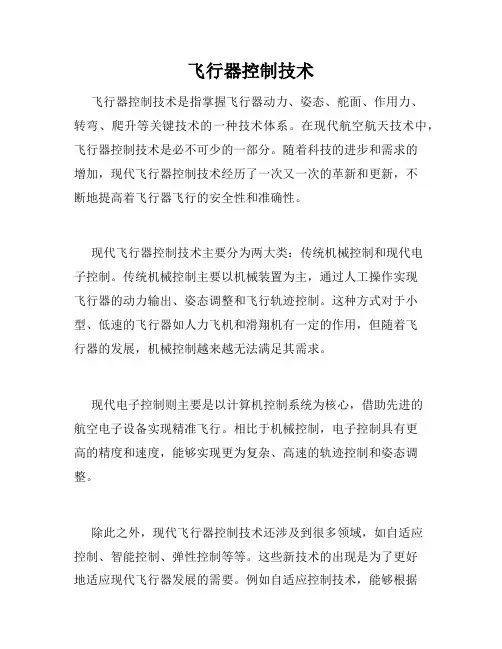 飞行器控制技术

飞行器控制技术是指掌握飞行器动力、姿态、舵面、作用力、转弯、爬升等关键技术的一种技术体系。在现代航空航天技术中，飞行器控制技术是必不可少的一部分。随着科技的进步和需求的增加，现代飞行器控制技术经历了一次又一次的革新和更新，不断地提高着飞行器飞行的安全性和准确性。

现代飞行器控制技术主要分为两大类：传统机械控制和现代电子控制。传统机械控制主要以机械装置为主，通过人工操作实现飞行器的动力输出、姿态调整和飞行轨迹控制。这种方式对于小型、低速的飞行器如人力飞机和滑翔机有一定的作用，但随着飞行器的发展，机械控制越来越无法满足其需求。

现代电子控制则主要是以计算机控制系统为核心，借助先进的航空电子设备实现精准飞行。相比于机械控制，电子控制具有更高的精度和速度，能够实现更为复杂、高速的轨迹控制和姿态调整。

除此之外，现代飞行器控制技术还涉及到很多领域，如自适应控制、智能控制、弹性控制等等。这些新技术的出现是为了更好地适应现代飞行器发展的需要。例如自适应控制技术，能够根据